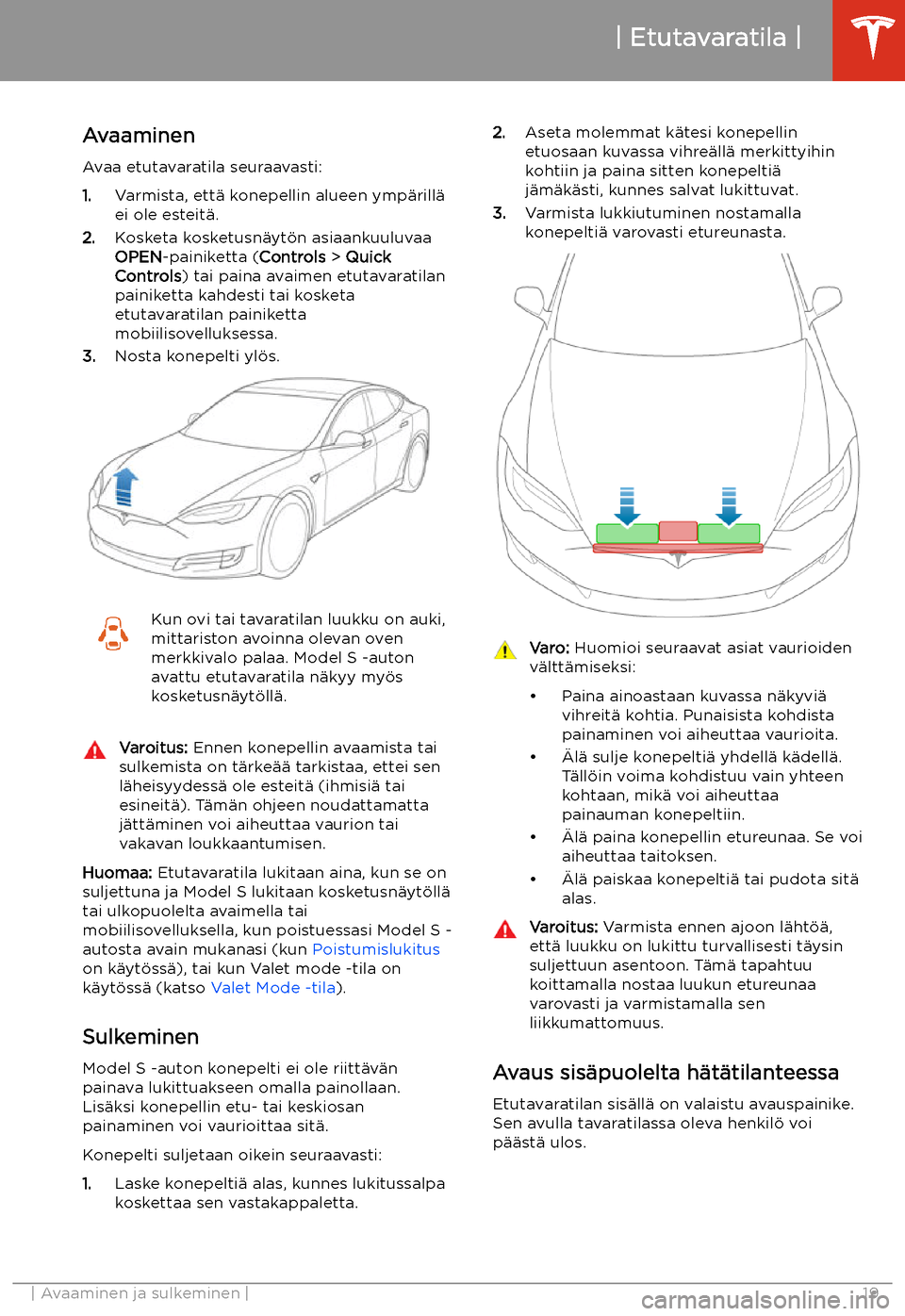 | Etutavaratila |

Avaaminen

Avaa etutavaratila seuraavasti:

1. Varmista, että konepellin alueen ympärillä ei ole esteitä.
2. Kosketa kosketusnäytön asiaankuuluvaa OPEN-painiketta (Controls > Quick Controls) tai paina avaimen etutavaratilan painiketta kahdesti tai kosketa etutavaratilan painiketta mobiilisovelluksessa.
3. Nosta konepelti ylös.

Kun ovi tai tavaratilan luukku on auki, mittariston avoinna olevan oven merkkivalo palaa. Model S -auton avattu etutavaratila näkyy myös kosketusnäytöllä.

Varoitus: Ennen konepellin avaamista tai sulkemista on tärkeää tarkistaa, ettei sen läheisyydessä ole esteitä (ihmisiä tai esineitä). Tämän ohjeen noudattamatta jättäminen voi aiheuttaa vaurion tai vakavan loukkaantumisen.

Huomaa: Etutavaratila lukitaan aina, kun se on suljettuna ja Model S lukitaan kosketusnäytöllä tai ulkopuolelta avaimella tai mobiilisovelluksella, kun poistuessasi Model S -autosta avain mukanasi (kun Poistumislukitus on käytössä), tai kun Valet mode -tila on käytössä (katso Valet Mode -tila).

Sulkeminen

Model S -auton konepelti ei ole riittävän painava lukittuakseen omalla painollaan. Lisäksi konepellin etu- tai keskiosan painaminen voi vaurioittaa sitä.

Konepelti suljetaan oikein seuraavasti:

1. Laske konepeltiä alas, kunnes lukitussalpa koskettaa sen vastakappaletta.
2. Aseta molemmat kätesi konepellin etuosaan kuvassa vihreällä merkittyihin kohtiin ja paina sitten konepeltiä jämäkästi, kunnes salvat lukittuvat.
3. Varmista lukkiutuminen nostamalla konepeltiä varovasti etureunasta.

Varo: Huomioi seuraavat asiat vaurioiden välttämiseksi:

• Paina ainoastaan kuvassa näkyviä vihreitä kohtia. Punaisista kohdista painaminen voi aiheuttaa vaurioita.
• Älä sulje konepeltiä yhdellä kädellä. Tällöin voima kohdistuu vain yhteen kohtaan, mikä voi aiheuttaa painauman konepeltiin.
• Älä paina konepellin etureunaa. Se voi aiheuttaa taitoksen.
• Älä paiskaa konepeltiä tai pudota sitä alas.

Varoitus: Varmista ennen ajoon lähtöä, että luukku on lukittu turvallisesti täysin suljettuun asentoon. Tämä tapahtuu koittamalla nostaa luukun etureunaa varovasti ja varmistamalla sen liikkumattomuus.

Avaus sisäpuolelta hätätilanteessa

Etutavaratilan sisällä on valaistu avauspainike. Sen avulla tavaratilassa oleva henkilö voi päästä ulos.

| Avaaminen ja sulkeminen | 19

carmanualsonline.info